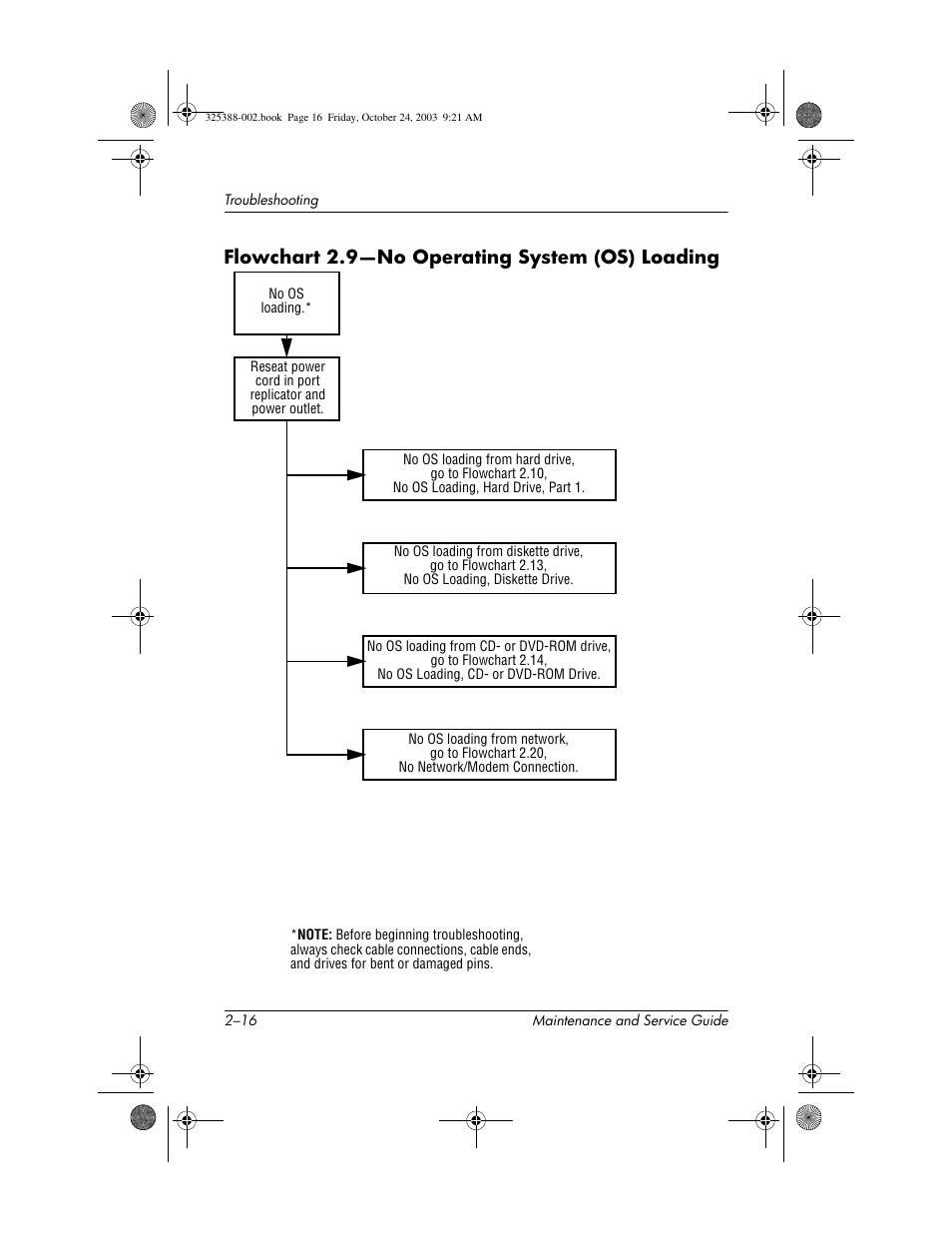 325388-002.book Page 16 Friday, October 24, 2003 9:21 AM

Troubleshooting

Flowchart 2.9—No Operating System (OS) Loading

No OS loading.*

Reseat power cord in port replicator and power outlet.

No OS loading from hard drive, go to Flowchart 2.10, No OS Loading, Hard Drive, Part 1.

No OS loading from diskette drive, go to Flowchart 2.13, No OS Loading, Diskette Drive.

No OS loading from CD- or DVD-ROM drive, go to Flowchart 2.14, No OS Loading, CD- or DVD-ROM Drive.

No OS loading from network, go to Flowchart 2.20, No Network/Modem Connection.

*NOTE: Before beginning troubleshooting, always check cable connections, cable ends, and drives for bent or damaged pins.

2–16

Maintenance and Service Guide